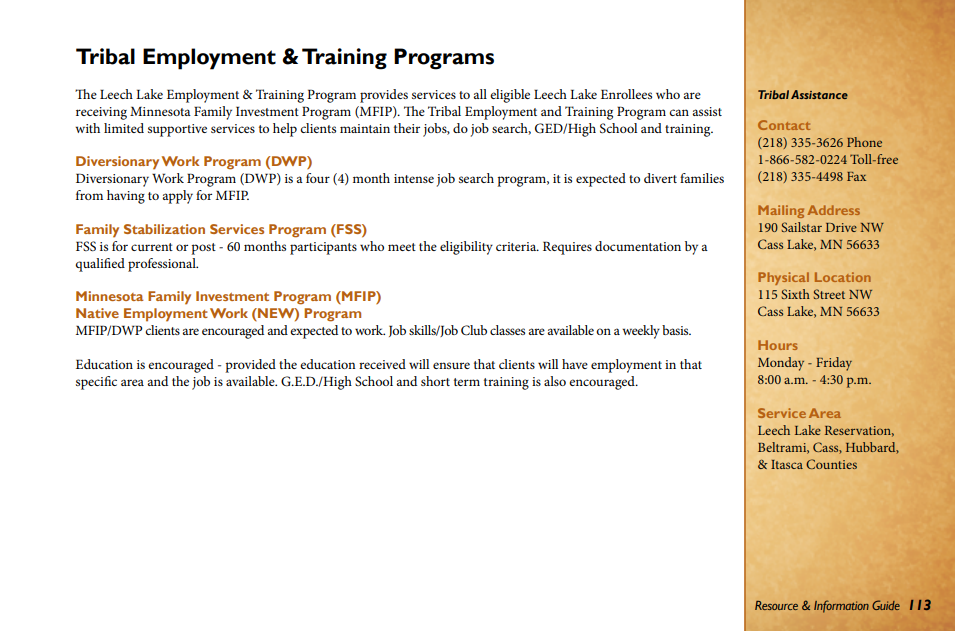 Tribal Employment & Training Programs

The Leech Lake Employment & Training Program provides services to all eligible Leech Lake Enrollees who are receiving Minnesota Family Investment Program (MFIP). The Tribal Employment and Training Program can assist with limited supportive services to help clients maintain their jobs, do job search, GED/High School and training.

Diversionary Work Program (DWP)
Diversionary Work Program (DWP) is a four (4) month intense job search program, it is expected to divert families from having to apply for MFIP.

Family Stabilization Services Program (FSS)
FSS is for current or post - 60 months participants who meet the eligibility criteria. Requires documentation by a qualified professional.

Minnesota Family Investment Program (MFIP)
Native Employment Work (NEW) Program
MFIP/DWP clients are encouraged and expected to work. Job skills/Job Club classes are available on a weekly basis.

Education is encouraged - provided the education received will ensure that clients will have employment in that specific area and the job is available. G.E.D./High School and short term training is also encouraged.

Tribal Assistance

Contact
(218) 335-3626 Phone
1-866-582-0224 Toll-free
(218) 335-4498 Fax

Mailing Address
190 Sailstar Drive NW
Cass Lake, MN 56633

Physical Location
115 Sixth Street NW
Cass Lake, MN 56633

Hours
Monday - Friday
8:00 a.m. - 4:30 p.m.

Service Area
Leech Lake Reservation, Beltrami, Cass, Hubbard, & Itasca Counties

Resource & Information Guide 113